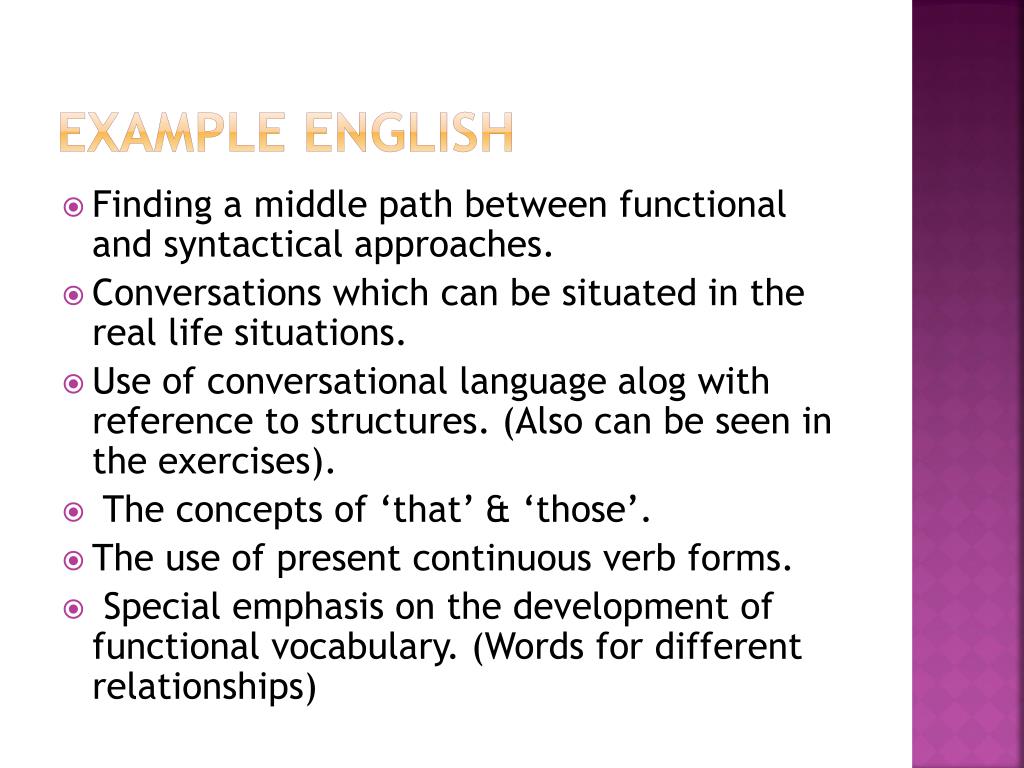 EXAMPLE ENGLISH

Finding a middle path between functional and syntactical approaches.

Conversations which can be situated in the real life situations.

Use of conversational language alog with reference to structures. (Also can be seen in the exercises).

The concepts of ‘that’ & ‘those’.

The use of present continuous verb forms.

Special emphasis on the development of functional vocabulary. (Words for different relationships)